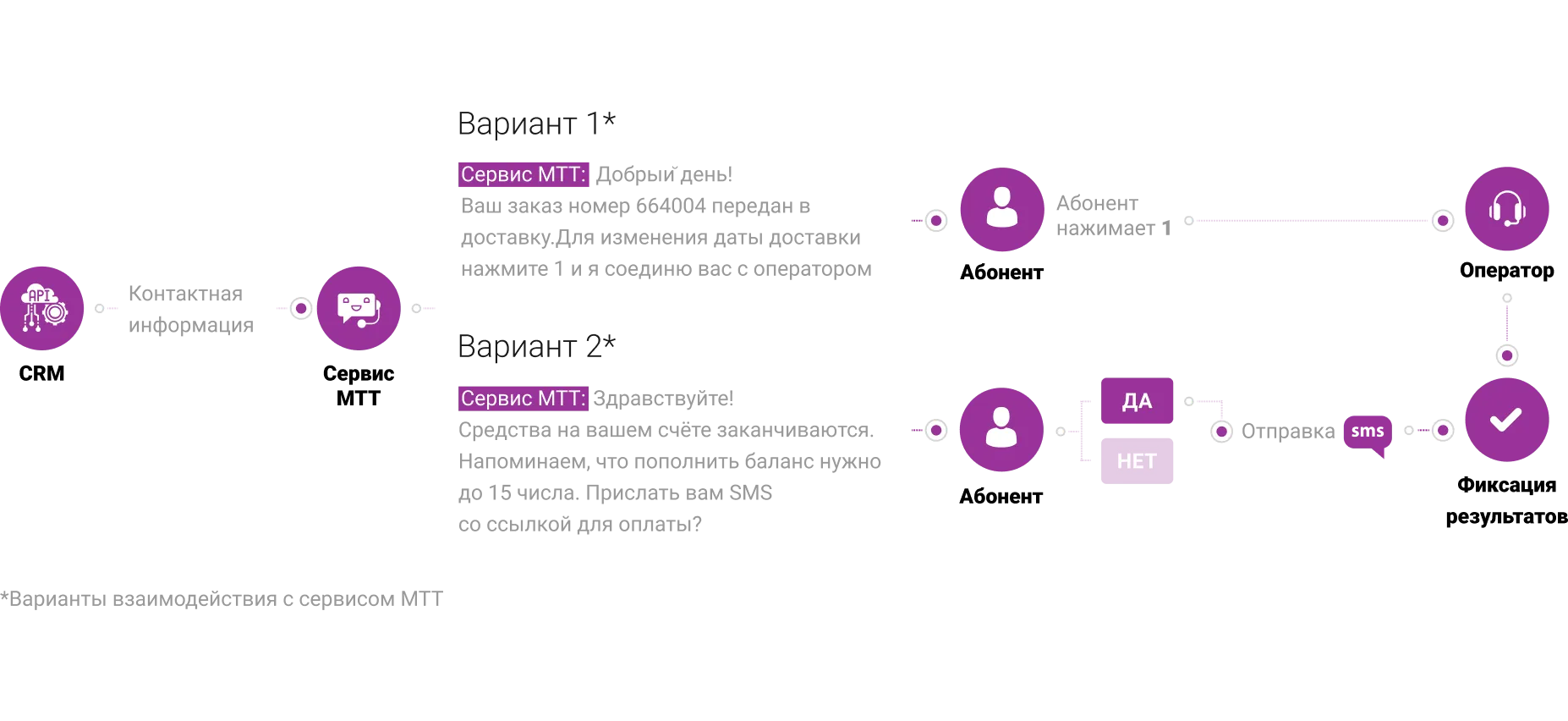 API

CRM

Контактная информация

Сервис МТТ

Вариант 1*

Сервис МТТ: Добрый день! Ваш заказ номер 664004 передан в доставку.Для изменения даты доставки нажмите 1 и я соединю вас с оператором

Абонент

Абонент нажимает 1

Оператор

Вариант 2*

Сервис МТТ: Здравствуйте! Средства на вашем счёте заканчиваются. Напоминаем, что пополнить баланс нужно до 15 числа. Прислать вам SMS со ссылкой для оплаты?

Абонент

ДА

НЕТ

Отправка sms

Фиксация результатов

*Варианты взаимодействия с сервисом МТТ